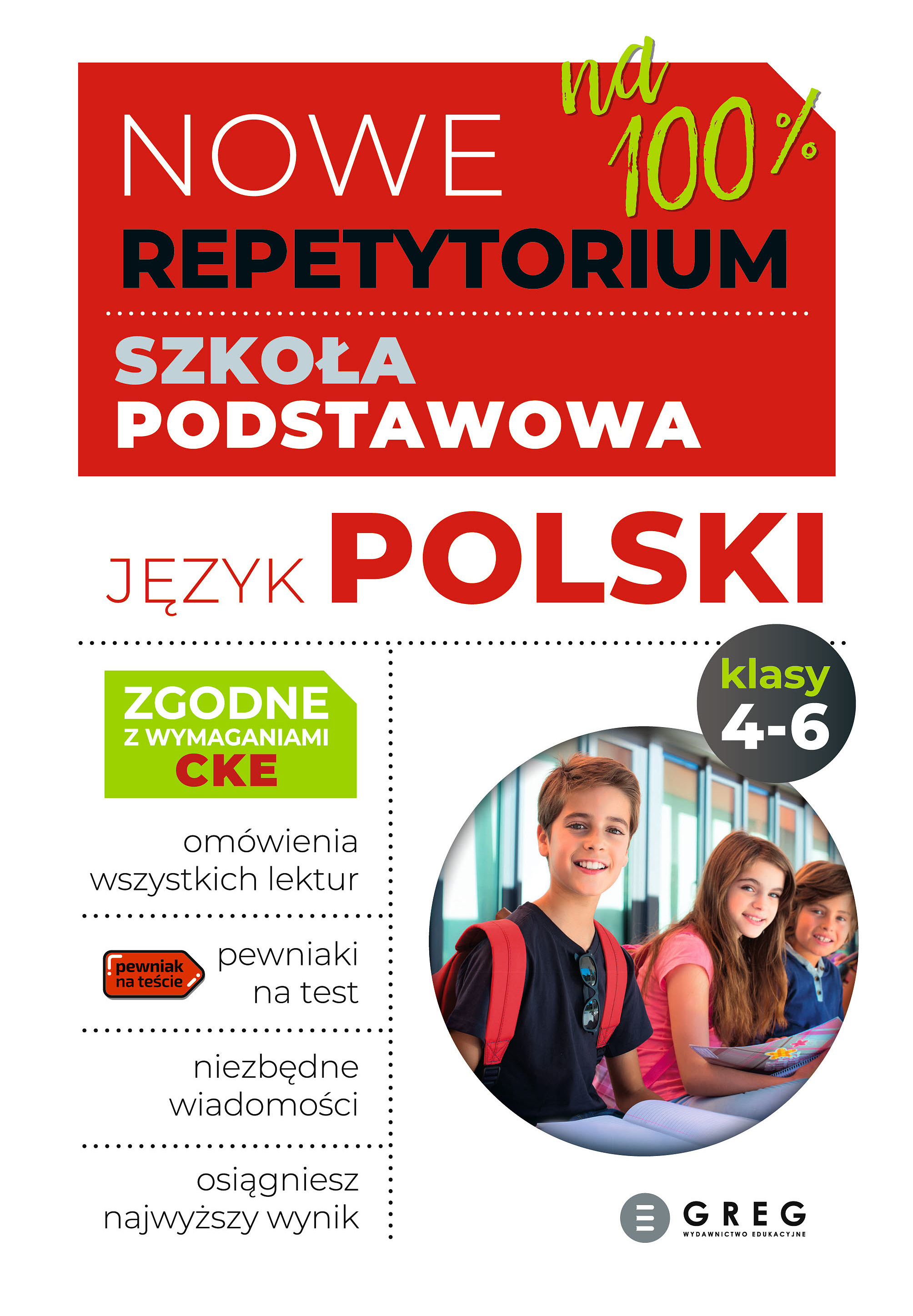 NOWE na 100%
REPETYTORIUM
SZKOŁA PODSTAWOWA

JĘZYK POLSKI

klasy 4-6

ZGODNE Z WYMAGANIAMI CKE

omówienia wszystkich lektur

pewniak na teście

pewniaki na test

niezbędne wiadomości

osiągniesz najwyższy wynik

GREG
WYDAWNICTWO EDUKACYJNE